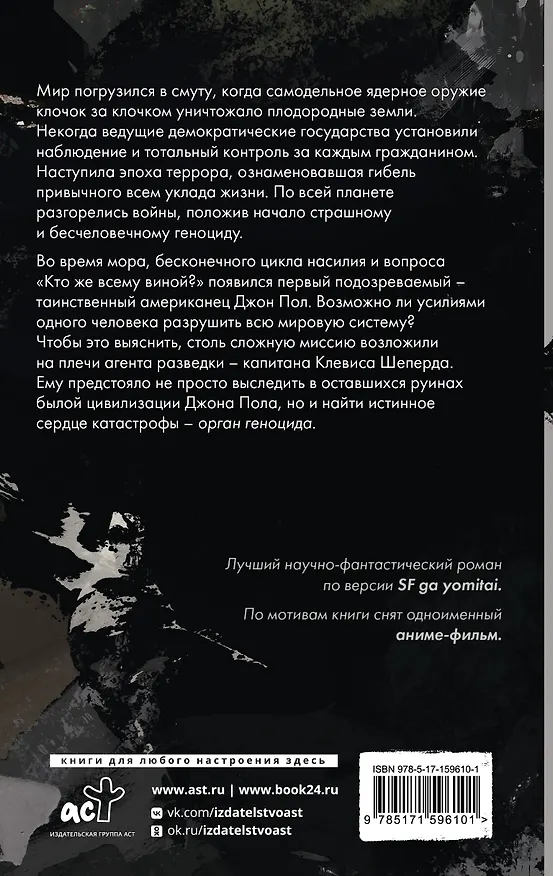 Мир погрузился в смуту, когда самодельное ядерное оружие клочок за клочком уничтожало плодородные земли. Некогда ведущие демократические государства установили наблюдение и тотальный контроль за каждым гражданином. Наступила эпоха террора, ознаменовавшая гибель привычного всем уклада жизни. По всей планете разгорелись войны, положив начало страшному и бесчеловечному геноциду.

Во время мора, бесконечного цикла насилия и вопроса «Кто же всему виной?» появился первый подозреваемый – таинственный американец Джон Пол. Возможно ли усилиями одного человека разрушить всю мировую систему? Чтобы это выяснить, столь сложную миссию возложили на плечи агента разведки – капитана Клевиса Шеперда. Ему предстояло не просто выследить в оставшихся руинах былой цивилизации Джона Пола, но и найти истинное сердце катастрофы – орган геноцида.

Лучший научно-фантастический роман по версии SF ga yomitai.

По мотивам книги снят одноименный аниме-фильм.

книги для любого настроения здесь

аст
ИЗДАТЕЛЬСКАЯ ГРУППА АСТ

www.ast.ru | www.book24.ru
vk.com/izdatelstvoast
ok.ru/izdatelstvoast

ISBN 978-5-17-159610-1
9 785171 596101 >